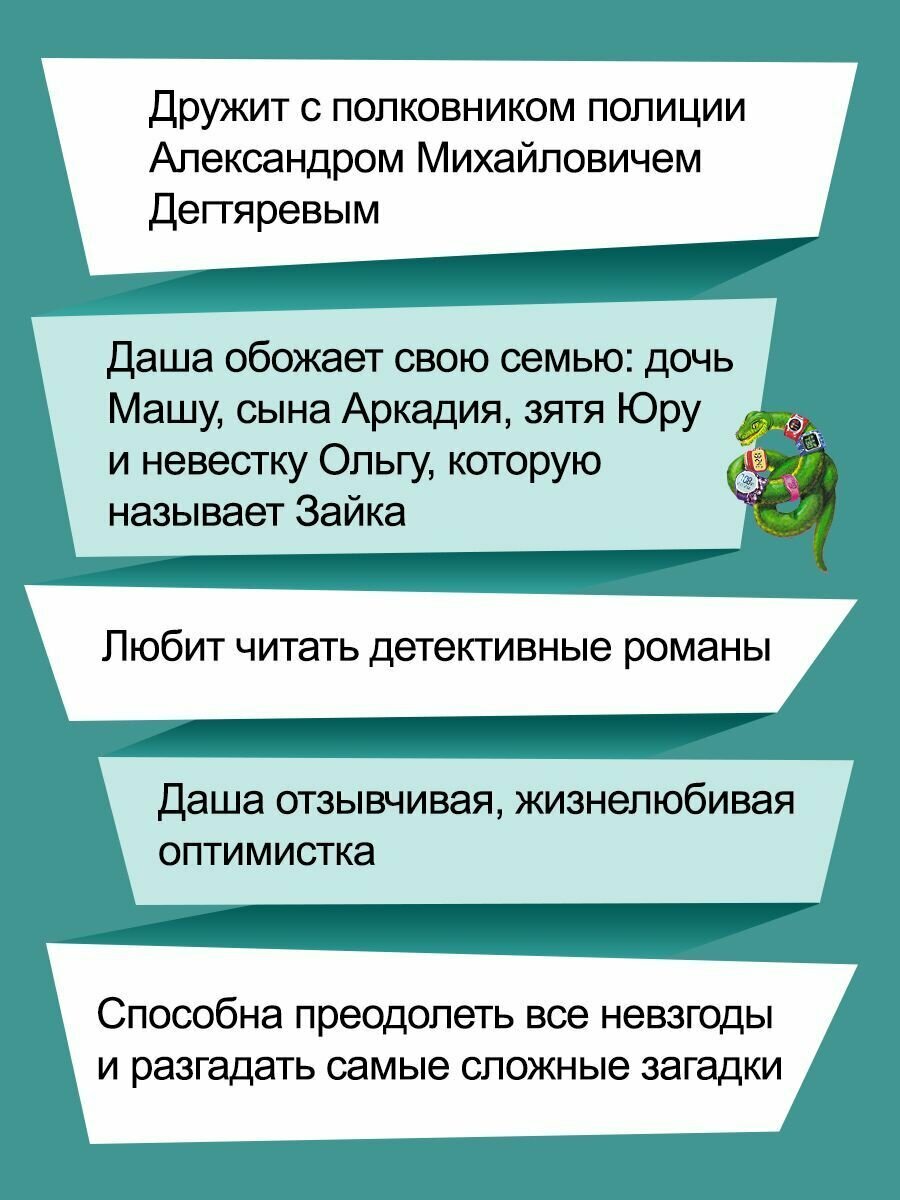 Дружит с полковником полиции Александром Михайловичем Дегтяревым

Даша обожает свою семью: дочь Машу, сына Аркадия, зятя Юру и невестку Ольгу, которую называет Зайка

Любит читать детективные романы

Даша отзывчивая, жизнелюбивая оптимистка

Способна преодолеть все невзгоды и разгадать самые сложные загадки